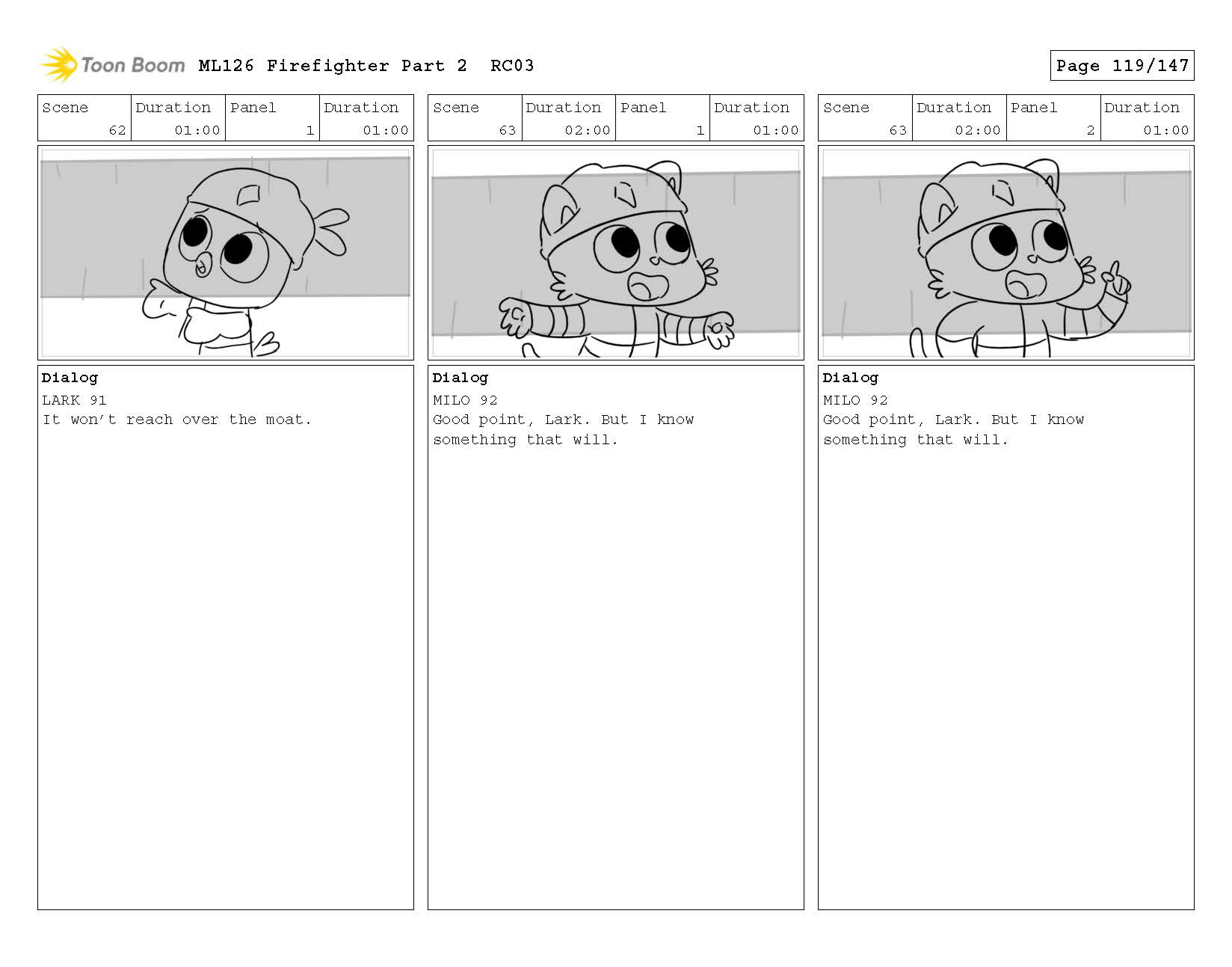 Toon Boom ML126 Firefighter Part 2 RC03

Page 119/147

| Scene | Duration | Panel | Duration |
|---|---|---|---|
| 62 | 01:00 | 1 | 01:00 |

Dialog
LARK 91
It won't reach over the moat.

| Scene | Duration | Panel | Duration |
|---|---|---|---|
| 63 | 02:00 | 1 | 01:00 |

Dialog
MILO 92
Good point, Lark. But I know something that will.

| Scene | Duration | Panel | Duration |
|---|---|---|---|
| 63 | 02:00 | 2 | 01:00 |

Dialog
MILO 92
Good point, Lark. But I know something that will.